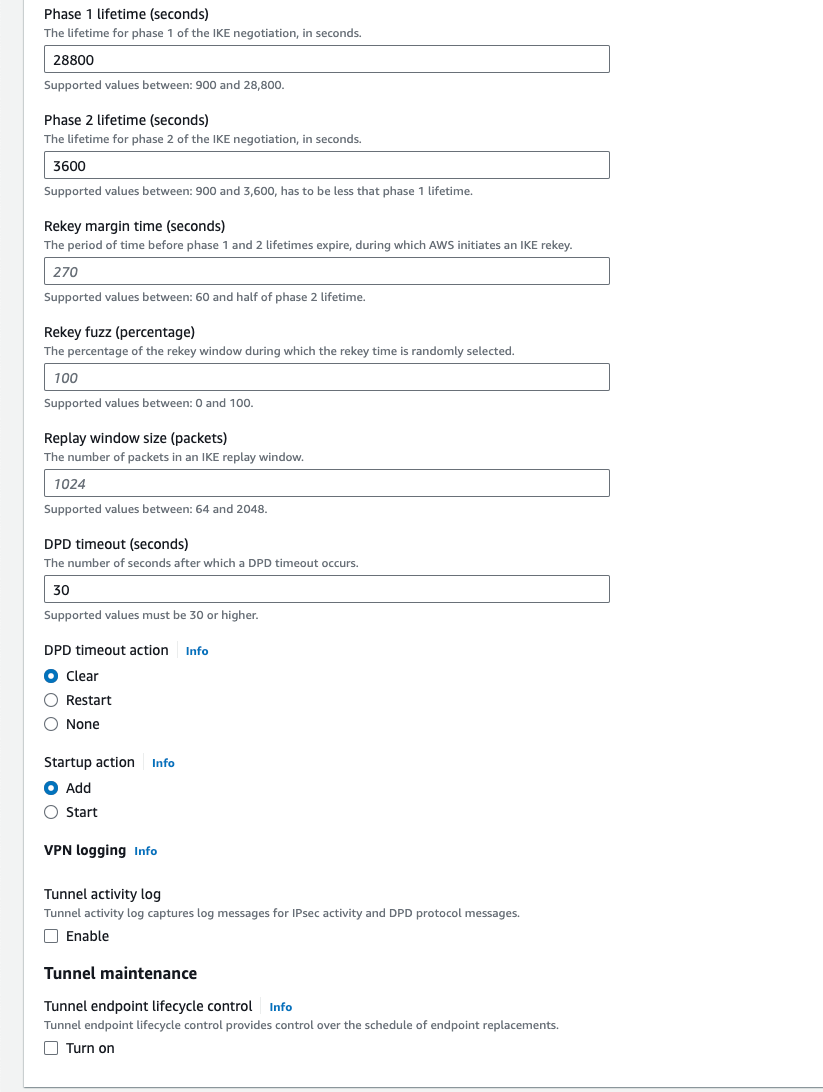 Phase 1 lifetime (seconds)
The lifetime for phase 1 of the IKE negotiation, in seconds.

28800

Supported values between: 900 and 28,800.

Phase 2 lifetime (seconds)
The lifetime for phase 2 of the IKE negotiation, in seconds.

3600

Supported values between: 900 and 3,600, has to be less that phase 1 lifetime.

Rekey margin time (seconds)
The period of time before phase 1 and 2 lifetimes expire, during which AWS initiates an IKE rekey.

270

Supported values between: 60 and half of phase 2 lifetime.

Rekey fuzz (percentage)
The percentage of the rekey window during which the rekey time is randomly selected.

100

Supported values between: 0 and 100.

Replay window size (packets)
The number of packets in an IKE replay window.

1024

Supported values between: 64 and 2048.

DPD timeout (seconds)
The number of seconds after which a DPD timeout occurs.

30

Supported values must be 30 or higher.

DPD timeout action Info

Clear
Restart
None

Startup action Info

Add
Start

VPN logging Info

Tunnel activity log
Tunnel activity log captures log messages for IPsec activity and DPD protocol messages.

Enable

Tunnel maintenance

Tunnel endpoint lifecycle control Info
Tunnel endpoint lifecycle control provides control over the schedule of endpoint replacements.

Turn on